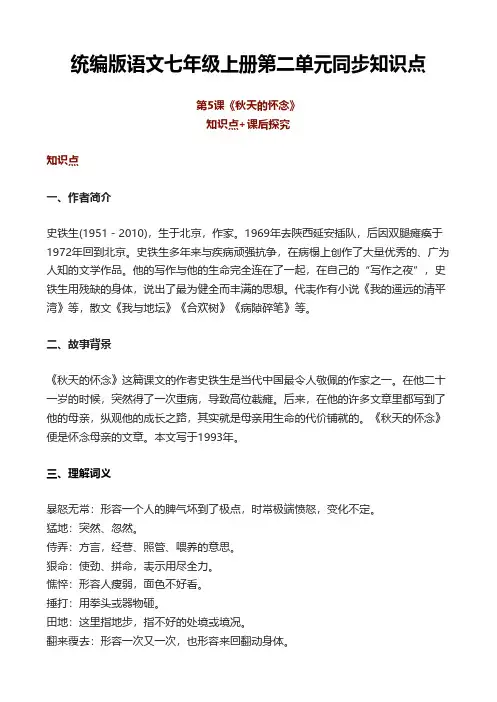 统编版语文七年级上册第二单元同步知识点

第5课《秋天的怀念》
知识点+课后探究

知识点

一、作者简介

史铁生(1951 - 2010)，生于北京，作家。1969年去陕西延安插队，后因双腿瘫痪于1972年回到北京。史铁生多年来与疾病顽强抗争，在病榻上创作了大量优秀的、广为人知的文学作品。他的写作与他的生命完全连在了一起，在自己的“写作之夜”，史铁生用残缺的身体，说出了最为健全而丰满的思想。代表作有小说《我的遥远的清平湾》等，散文《我与地坛》《合欢树》《病隙碎笔》等。

二、故事背景

《秋天的怀念》这篇课文的作者史铁生是当代中国最令人敬佩的作家之一。在他二十一岁的时候，突然得了一次重病，导致高位截瘫。后来，在他的许多文章里都写到了他的母亲，纵观他的成长之路，其实就是母亲用生命的代价铺就的。《秋天的怀念》便是怀念母亲的文章。本文写于1993年。

三、理解词义

暴怒无常：形容一个人的脾气坏到了极点，时常极端愤怒，变化不定。
猛地：突然、忽然。
侍弄：方言，经营、照管、喂养的意思。
狠命：使劲、拼命，表示用尽全力。
憔悴：形容人瘦弱，面色不好看。
捶打：用拳头或器物砸。
田地：这里指地步，指不好的处境或境况。
翻来覆去：形容一次又一次，也形容来回翻动身体。